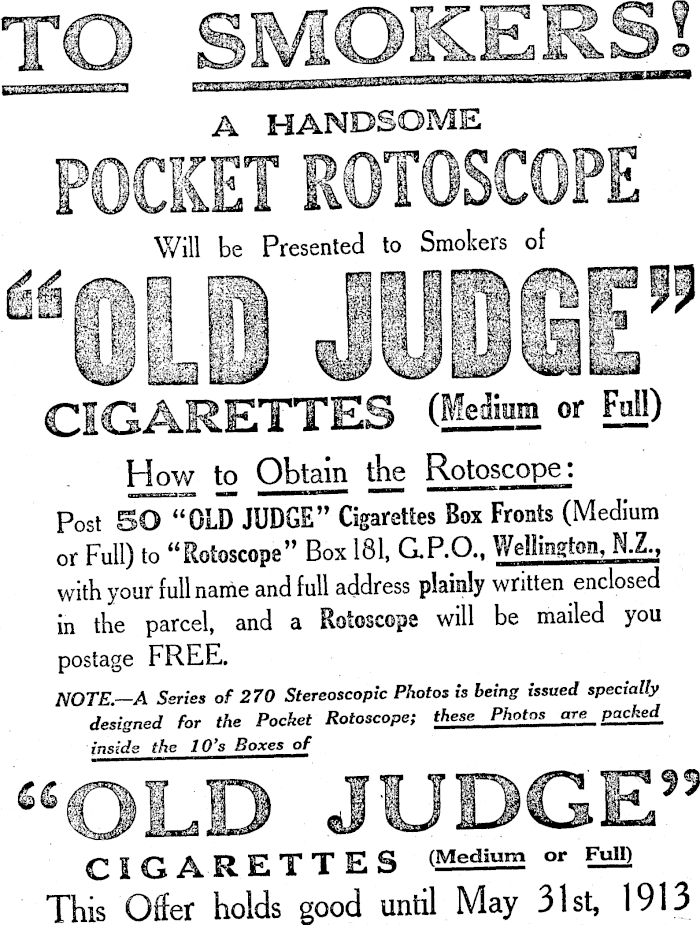 TO SMOKERS!

A HANDSOME
POCKET ROTOSCOPE
Will be Presented to Smokers of
"OLD JUDGE"
CIGARETTES (Medium or Full)

How to Obtain the Rotoscope:

Post 50 "OLD JUDGE" Cigarettes Box Fronts (Medium or Full) to "Rotoscope" Box 181, G.P.O., Wellington, N.Z., with your full name and full address plainly written enclosed in the parcel, and a Rotoscope will be mailed you postage FREE.

NOTE.—A Series of 270 Stereoscopic Photos is being issued specially designed for the Pocket Rotoscope; these Photos are packed inside the 10's Boxes of

"OLD JUDGE"
CIGARETTES (Medium or Full)
This Offer holds good until May 31st, 1913